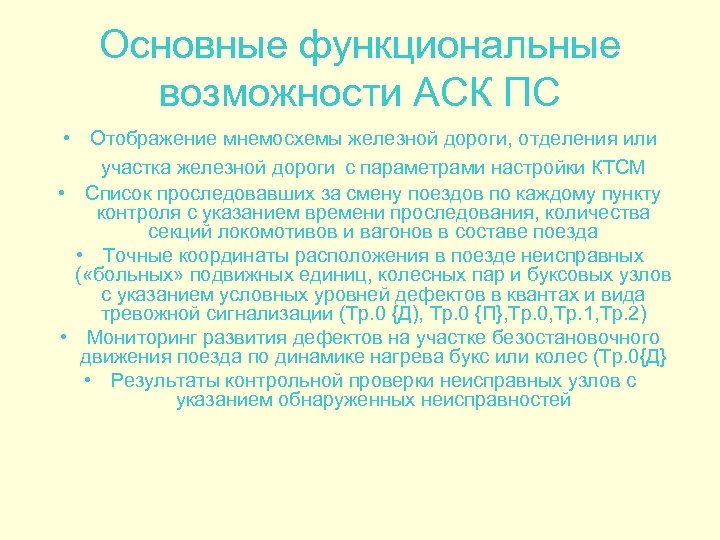 Основные функциональные возможности АСК ПС

• Отображение мнемосхемы железной дороги, отделения или участка железной дороги с параметрами настройки КТСМ

• Список проследовавших за смену поездов по каждому пункту контроля с указанием времени проследования, количества секций локомотивов и вагонов в составе поезда

• Точные координаты расположения в поезде неисправных («больных» подвижных единиц, колесных пар и буксовых узлов с указанием условных уровней дефектов в квантах и вида тревожной сигнализации (Тр.0 {Д), Тр.0 {П},Тр.0,Тр.1,Тр.2)

• Мониторинг развития дефектов на участке безостановочного движения поезда по динамике нагрева букс или колес (Тр.0{Д}

• Результаты контрольной проверки неисправных узлов с указанием обнаруженных неисправностей